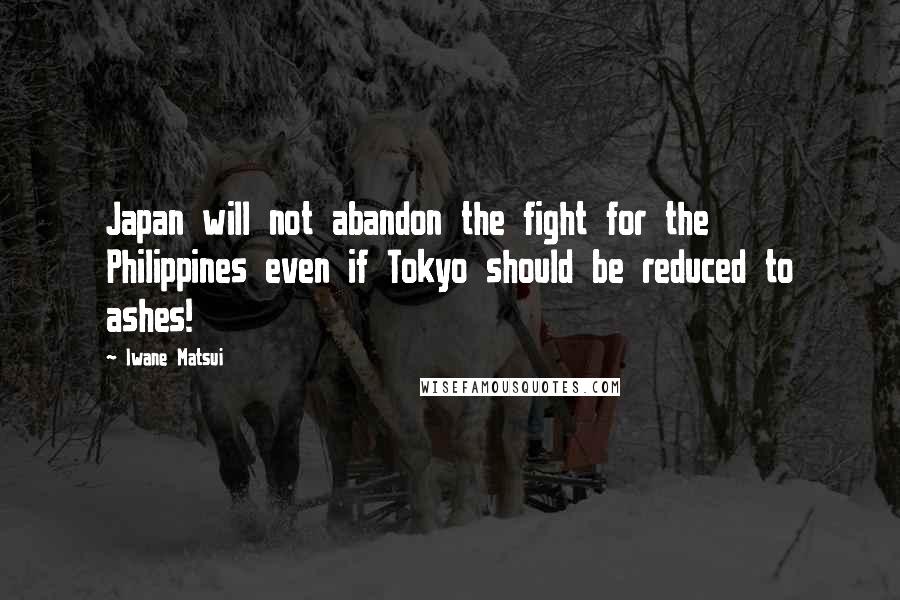 Japan will not abandon the fight for the Philippines even if Tokyo should be reduced to ashes!

~ Iwane Matsui

WISEFAMOUSQUOTES.COM